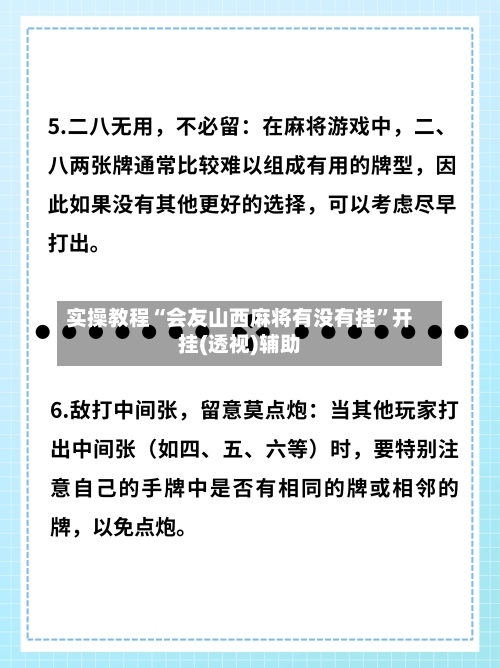 5.二八无用，不必留：在麻将游戏中，二、八两张牌通常比较难以组成有用的牌型，因此如果没有其他更好的选择，可以考虑尽早打出。

实操教程“会友山西麻将有没有挂”开挂(透视)辅助

6.敌打中间张，留意莫点炮：当其他玩家打出中间张（如四、五、六等）时，要特别注意自己的手牌中是否有相同的牌或相邻的牌，以免点炮。